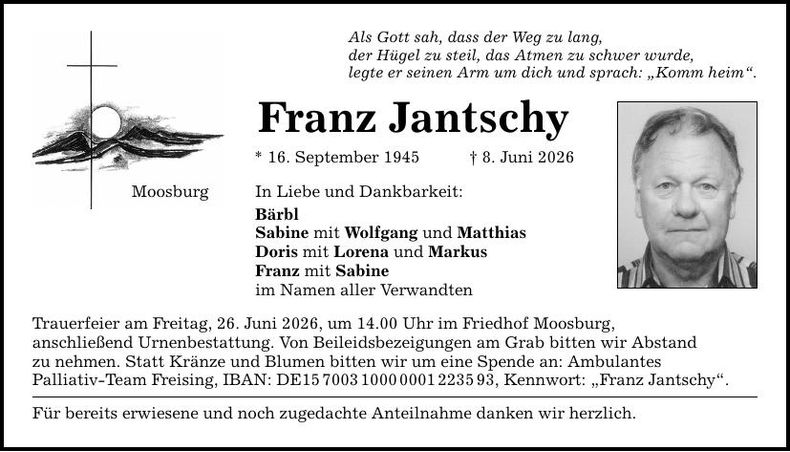 Als Gott sah, dass der Weg zu lang,
der Hügel zu steil, das Atmen zu schwer wurde,
legte er seinen Arm um dich und sprach: „Komm heim“.

Franz Jantschy

* 16. September 1945 † 8. Juni 2026

Moosburg

In Liebe und Dankbarkeit:
Bärbl
Sabine mit Wolfgang und Matthias
Doris mit Lorena und Markus
Franz mit Sabine
im Namen aller Verwandten

Trauerfeier am Freitag, 26. Juni 2026, um 14.00 Uhr im Friedhof Moosburg, anschließend Urnenbestattung. Von Beileidsbezeigungen am Grab bitten wir Abstand zu nehmen. Statt Kränze und Blumen bitten wir um eine Spende an: Ambulantes Palliativ-Team Freising, IBAN: DE15 7003 1000 0001 2235 93, Kennwort: „Franz Jantschy“.

Für bereits erwiesene und noch zugedachte Anteilnahme danken wir herzlich.